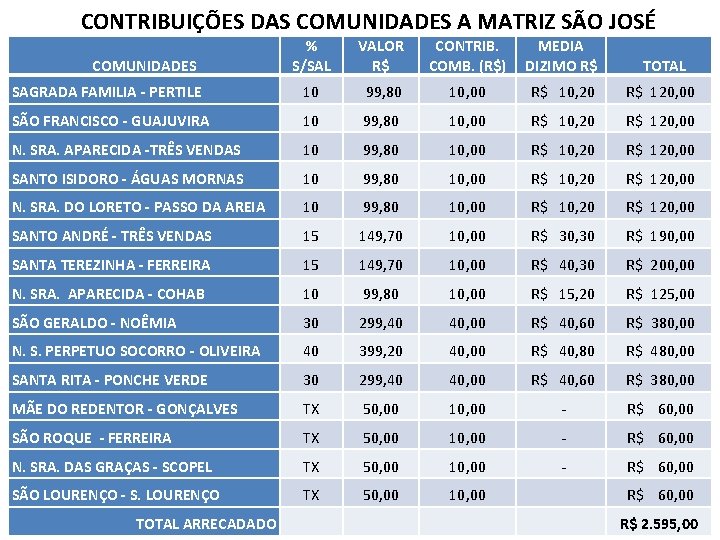 CONTRIBUIÇÕES DAS COMUNIDADES A MATRIZ SÃO JOSÉ

| COMUNIDADES | % S/SAL | VALOR R$ | CONTRIB. COMB. (R$) | MEDIA DIZIMO R$ | TOTAL |
|---|---|---|---|---|---|
| SAGRADA FAMILIA - PERTILE | 10 | 99,80 | 10,00 | R$ 10,20 | R$ 120,00 |
| SÃO FRANCISCO - GUAJUVIRA | 10 | 99,80 | 10,00 | R$ 10,20 | R$ 120,00 |
| N. SRA. APARECIDA -TRÊS VENDAS | 10 | 99,80 | 10,00 | R$ 10,20 | R$ 120,00 |
| SANTO ISIDORO - ÁGUAS MORNAS | 10 | 99,80 | 10,00 | R$ 10,20 | R$ 120,00 |
| N. SRA. DO LORETO - PASSO DA AREIA | 10 | 99,80 | 10,00 | R$ 10,20 | R$ 120,00 |
| SANTO ANDRÉ - TRÊS VENDAS | 15 | 149,70 | 10,00 | R$ 30,30 | R$ 190,00 |
| SANTA TEREZINHA - FERREIRA | 15 | 149,70 | 10,00 | R$ 40,30 | R$ 200,00 |
| N. SRA. APARECIDA - COHAB | 10 | 99,80 | 10,00 | R$ 15,20 | R$ 125,00 |
| SÃO GERALDO - NOÊMIA | 30 | 299,40 | 40,00 | R$ 40,60 | R$ 380,00 |
| N. S. PERPETUO SOCORRO - OLIVEIRA | 40 | 399,20 | 40,00 | R$ 40,80 | R$ 480,00 |
| SANTA RITA - PONCHE VERDE | 30 | 299,40 | 40,00 | R$ 40,60 | R$ 380,00 |
| MÃE DO REDENTOR - GONÇALVES | TX | 50,00 | 10,00 | - | R$ 60,00 |
| SÃO ROQUE - FERREIRA | TX | 50,00 | 10,00 | - | R$ 60,00 |
| N. SRA. DAS GRAÇAS - SCOPEL | TX | 50,00 | 10,00 | - | R$ 60,00 |
| SÃO LOURENÇO - S. LOURENÇO | TX | 50,00 | 10,00 | | R$ 60,00 |
| TOTAL ARRECADADO | | | | | R$ 2.595,00 |